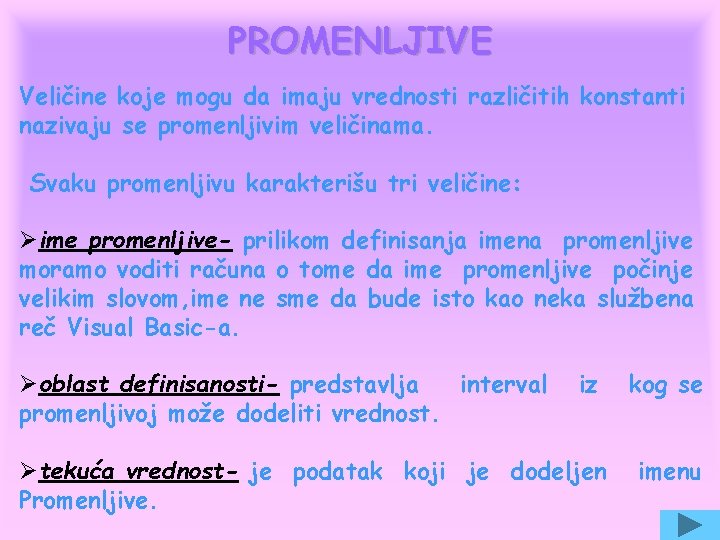 PROMENLJIVE

Veličine koje mogu da imaju vrednosti različitih konstanti nazivaju se promenljivim veličinama.

Svaku promenljivu karakterišu tri veličine:

➢ime promenljive- prilikom definisanja imena promenljive moramo voditi računa o tome da ime promenljive počinje velikim slovom,ime ne sme da bude isto kao neka službena reč Visual Basic-a.

➢oblast definisanosti- predstavlja interval iz kog se promenljivoj može dodeliti vrednost.

➢tekuća vrednost- je podatak koji je dodeljen imenu Promenljive.